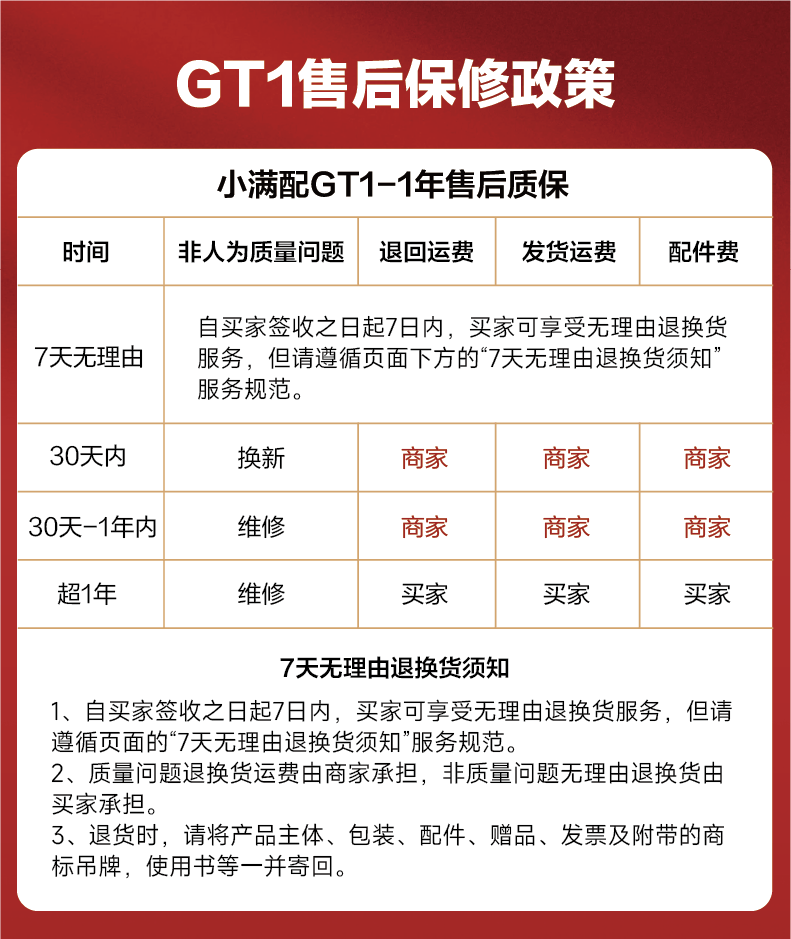 GT1售后保修政策

小满配GT1-1年售后质保

| 时间 | 非人为质量问题 | 退回运费 | 发货运费 | 配件费 |
|---|---|---|---|---|
| 7天无理由 | 自买家签收之日起7日内，买家可享受无理由退换货服务，但请遵循页面下方的“7天无理由退换货须知”服务规范。 | | | |
| 30天内 | 换新 | 商家 | 商家 | 商家 |
| 30天-1年内 | 维修 | 商家 | 商家 | 商家 |
| 超1年 | 维修 | 买家 | 买家 | 买家 |

7天无理由退换货须知

1、自买家签收之日起7日内，买家可享受无理由退换货服务，但请遵循页面的“7天无理由退换货须知”服务规范。
2、质量问题退换货运费由商家承担，非质量问题无理由退换货由买家承担。
3、退货时，请将产品主体、包装、配件、赠品、发票及附带的商标吊牌，使用书等一并寄回。